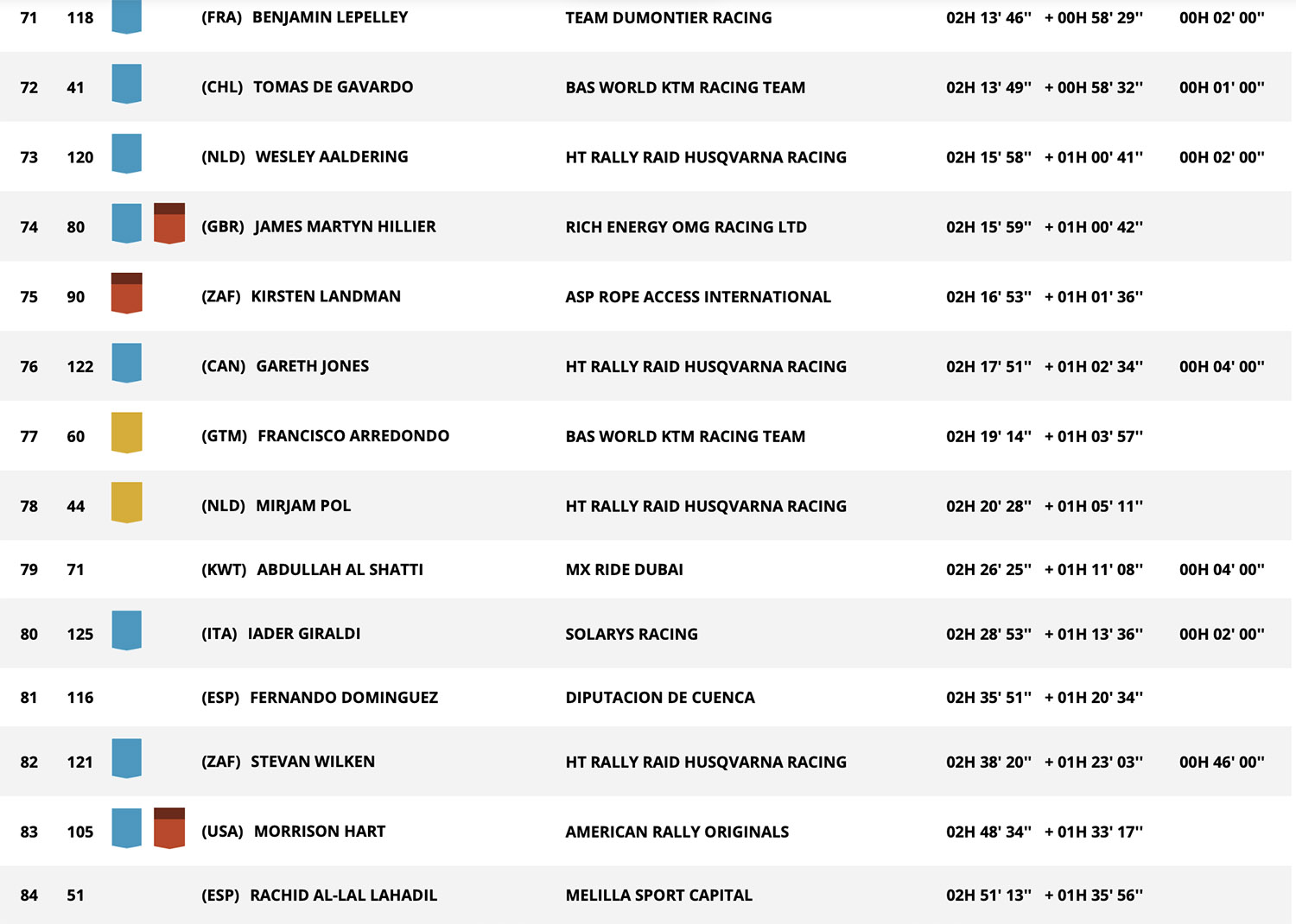 | 71 | 118 | (FRA) BENJAMIN LEPELLEY | TEAM DUMONTIER RACING | 02H 13' 46'' | + 00H 58' 29'' | 00H 02' 00'' |
|---|---|---|---|---|---|---|
| 72 | 41 | (CHL) TOMAS DE GAVARDO | BAS WORLD KTM RACING TEAM | 02H 13' 49'' | + 00H 58' 32'' | 00H 01' 00'' |
| 73 | 120 | (NLD) WESLEY AALDERING | HT RALLY RAID HUSQVARNA RACING | 02H 15' 58'' | + 01H 00' 41'' | 00H 02' 00'' |
| 74 | 80 | (GBR) JAMES MARTYN HILLIER | RICH ENERGY OMG RACING LTD | 02H 15' 59'' | + 01H 00' 42'' | |
| 75 | 90 | (ZAF) KIRSTEN LANDMAN | ASP ROPE ACCESS INTERNATIONAL | 02H 16' 53'' | + 01H 01' 36'' | |
| 76 | 122 | (CAN) GARETH JONES | HT RALLY RAID HUSQVARNA RACING | 02H 17' 51'' | + 01H 02' 34'' | 00H 04' 00'' |
| 77 | 60 | (GTM) FRANCISCO ARREDONDO | BAS WORLD KTM RACING TEAM | 02H 19' 14'' | + 01H 03' 57'' | |
| 78 | 44 | (NLD) MIRJAM POL | HT RALLY RAID HUSQVARNA RACING | 02H 20' 28'' | + 01H 05' 11'' | |
| 79 | 71 | (KWT) ABDULLAH AL SHATTI | MX RIDE DUBAI | 02H 26' 25'' | + 01H 11' 08'' | 00H 04' 00'' |
| 80 | 125 | (ITA) IADER GIRALDI | SOLARYS RACING | 02H 28' 53'' | + 01H 13' 36'' | 00H 02' 00'' |
| 81 | 116 | (ESP) FERNANDO DOMINGUEZ | DIPUTACION DE CUENCA | 02H 35' 51'' | + 01H 20' 34'' | |
| 82 | 121 | (ZAF) STEVAN WILKEN | HT RALLY RAID HUSQVARNA RACING | 02H 38' 20'' | + 01H 23' 03'' | 00H 46' 00'' |
| 83 | 105 | (USA) MORRISON HART | AMERICAN RALLY ORIGINALS | 02H 48' 34'' | + 01H 33' 17'' | |
| 84 | 51 | (ESP) RACHID AL-LAL LAHADIL | MELILLA SPORT CAPITAL | 02H 51' 13'' | + 01H 35' 56'' | |